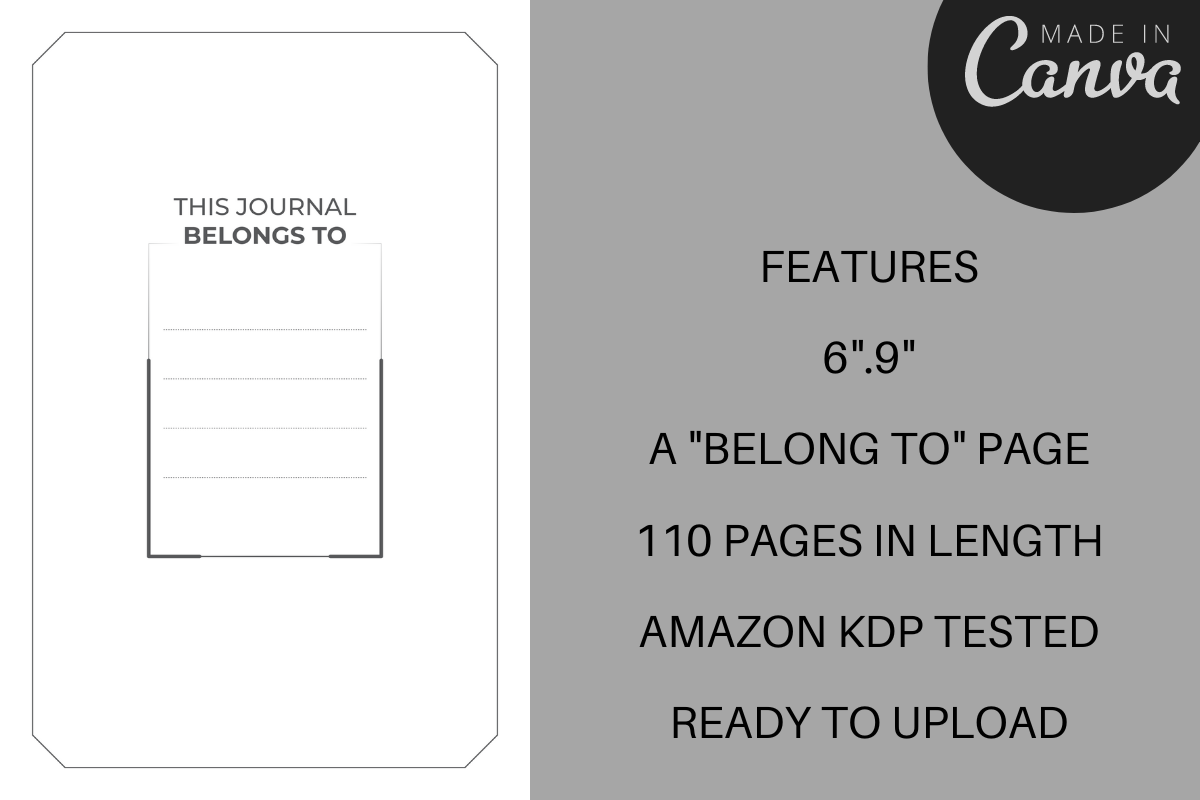 THIS JOURNAL
BELONGS TO

MADE IN
Canva

FEATURES

6".9"

A "BELONG TO" PAGE

110 PAGES IN LENGTH

AMAZON KDP TESTED

READY TO UPLOAD